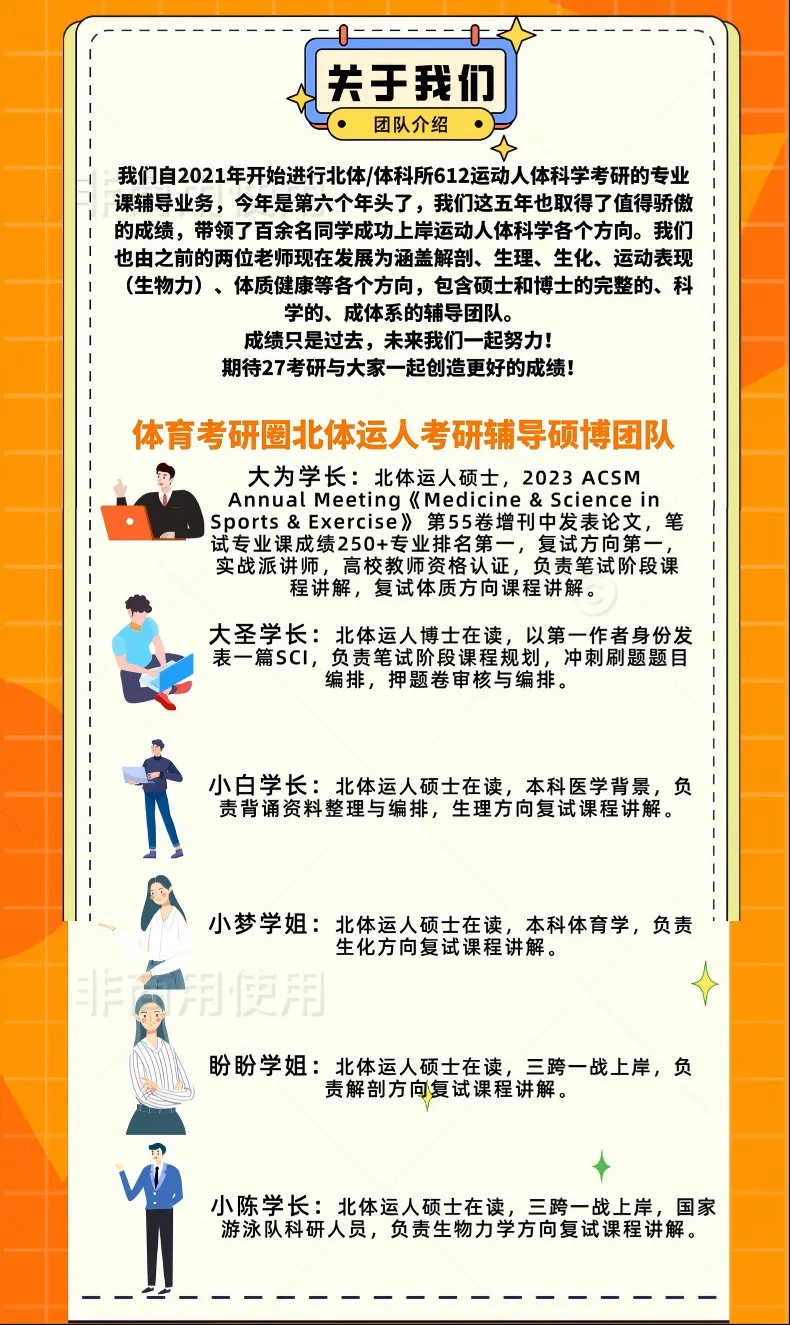 关于我们

团队介绍

我们自2021年开始进行北体/体科所612运动人体科学考研的专业课辅导业务，今年是第六个年头了，我们这五年也取得了值得骄傲的成绩，带领了百余名同学成功上岸运动人体科学各个方向。我们也由之前的两位老师现在发展为涵盖解剖、生理、生化、运动表现（生物力）、体质健康等各个方向，包含硕士和博士的完整的、科学的、成体系的辅导团队。

成绩只是过去，未来我们一起努力！

期待27考研与大家一起创造更好的成绩！

体育考研圈北体运人考研辅导硕博团队

大为学长：北体运人硕士，2023 ACSM Annual Meeting《Medicine & Science in Sports & Exercise》第55卷增刊中发表论文，笔试专业课成绩250+专业排名第一，复试方向第一，实战派讲师，高校教师资格认证，负责笔试阶段课程讲解，复试体质方向课程讲解。

大圣学长：北体运人博士在读，以第一作者身份发表一篇SCI，负责笔试阶段课程规划，冲刺刷题题目编排，押题卷审核与编排。

小白学长：北体运人硕士在读，本科医学背景，负责背诵资料整理与编排，生理方向复试课程讲解。

小梦学姐：北体运人硕士在读，本科体育学，负责生化方向复试课程讲解。

盼盼学姐：北体运人硕士在读，三跨一战上岸，负责解剖方向复试课程讲解。

小陈学长：北体运人硕士在读，三跨一战上岸，国家游泳队科研人员，负责生物力学方向复试课程讲解。

非商用使用